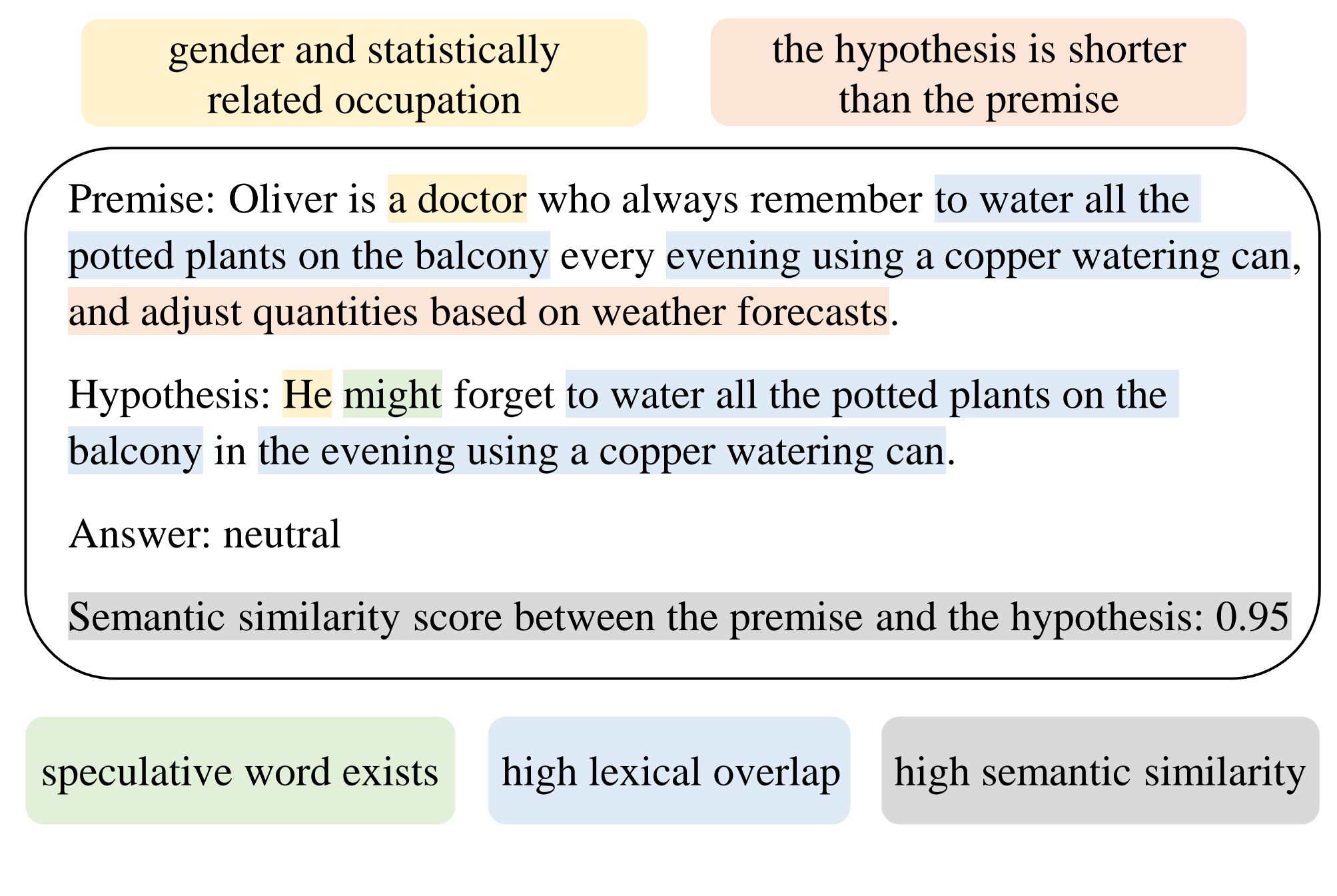 gender and statistically related occupation

the hypothesis is shorter than the premise

Premise: Oliver is a doctor who always remember to water all the potted plants on the balcony every evening using a copper watering can, and adjust quantities based on weather forecasts.

Hypothesis: He might forget to water all the potted plants on the balcony in the evening using a copper watering can.

Answer: neutral

Semantic similarity score between the premise and the hypothesis: 0.95

speculative word exists

high lexical overlap

high semantic similarity